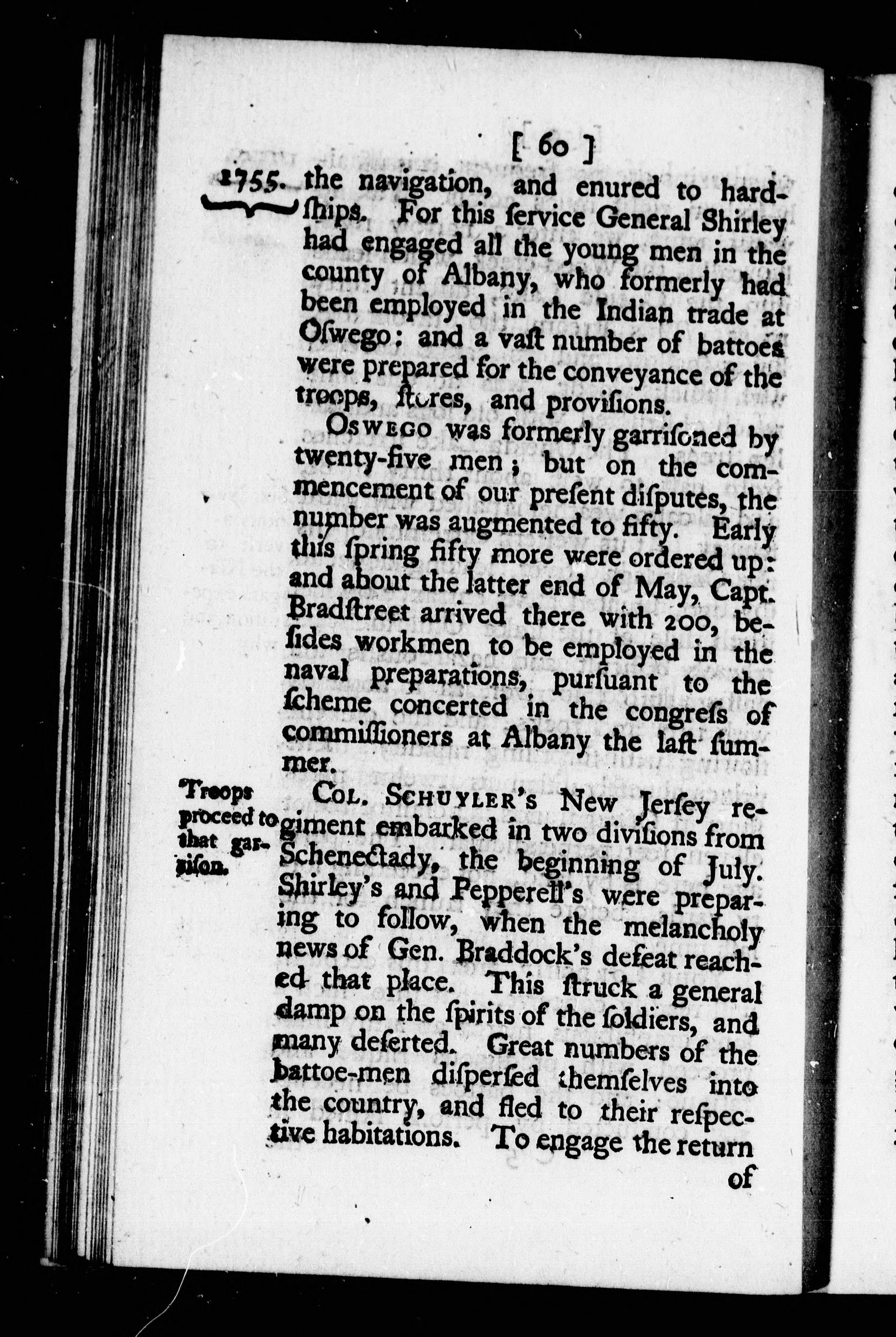 [ 60 ]

1755. the navigation, and enured to hardſhips. For this ſervice General Shirley had engaged all the young men in the county of Albany, who formerly had been employed in the Indian trade at Oſwego: and a vaſt number of battoes were prepared for the conveyance of the troops, ſtores, and proviſions.

Oswego was formerly garriſoned by twenty-five men; but on the commencement of our preſent diſputes, the number was augmented to fifty. Early this ſpring fifty more were ordered up: and about the latter end of May, Capt. Bradſtreet arrived there with 200, beſides workmen to be employed in the naval preparations, purſuant to the ſcheme concerted in the congreſs of commiſſioners at Albany the laſt ſummer.

Troops proceed to that garriſon.

Col. Schuyler's New Jerſey regiment embarked in two diviſions from Schenectady, the beginning of July. Shirley's and Pepperell's were preparing to follow, when the melancholy news of Gen. Braddock's defeat reached that place. This ſtruck a general damp on the ſpirits of the ſoldiers, and many deſerted. Great numbers of the battoe-men diſperſed themſelves into the country, and fled to their reſpective habitations. To engage the return of